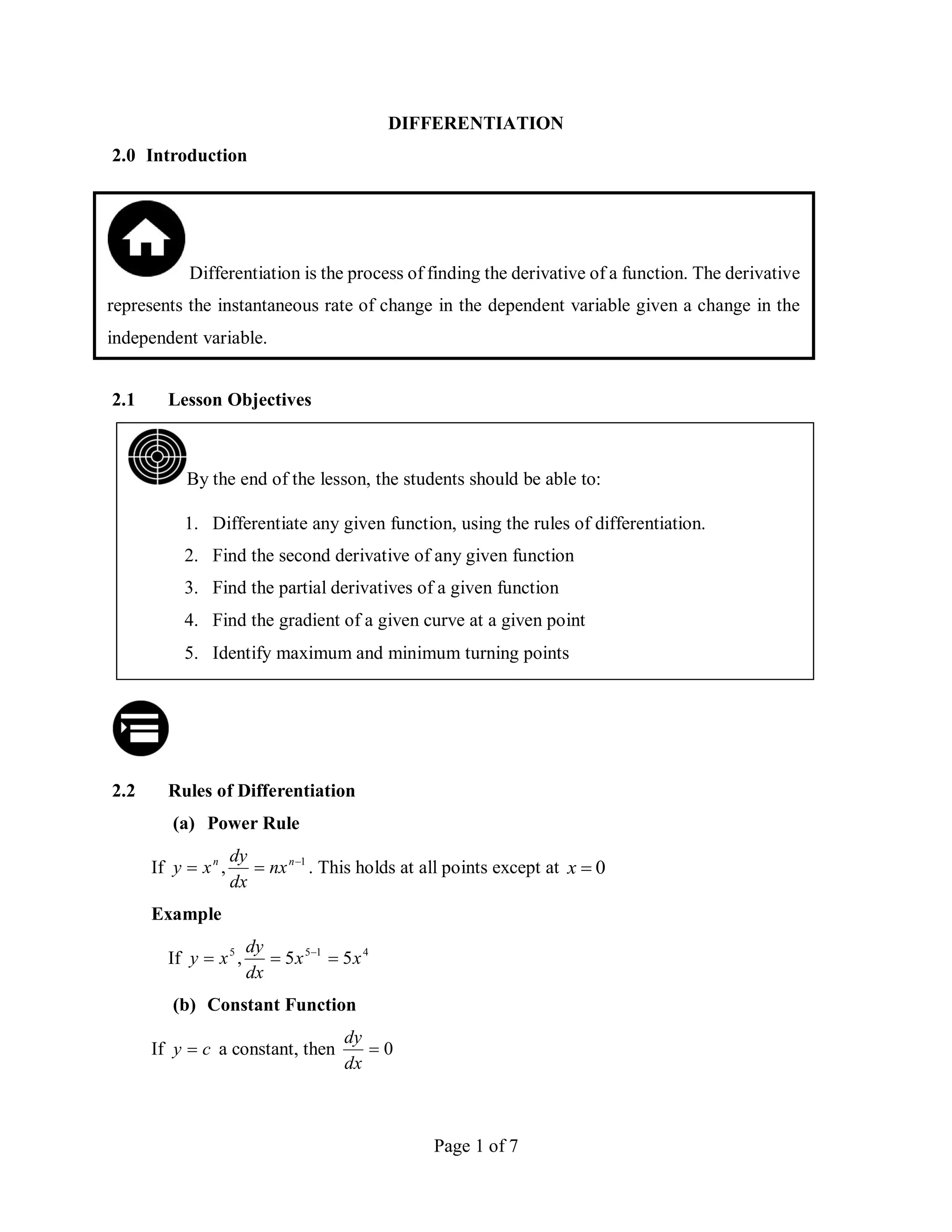 DIFFERENTIATION

2.0 Introduction

Differentiation is the process of finding the derivative of a function. The derivative represents the instantaneous rate of change in the dependent variable given a change in the independent variable.

2.1 Lesson Objectives

By the end of the lesson, the students should be able to:

1. Differentiate any given function, using the rules of differentiation.
2. Find the second derivative of any given function
3. Find the partial derivatives of a given function
4. Find the gradient of a given curve at a given point
5. Identify maximum and minimum turning points

2.2 Rules of Differentiation

(a) Power Rule

If $y = x^n, \frac{dy}{dx} = nx^{n-1}$. This holds at all points except at $x = 0$

Example

If $y = x^5, \frac{dy}{dx} = 5x^{5-1} = 5x^4$

(b) Constant Function

If $y = c$ a constant, then $\frac{dy}{dx} = 0$

Page 1 of 7